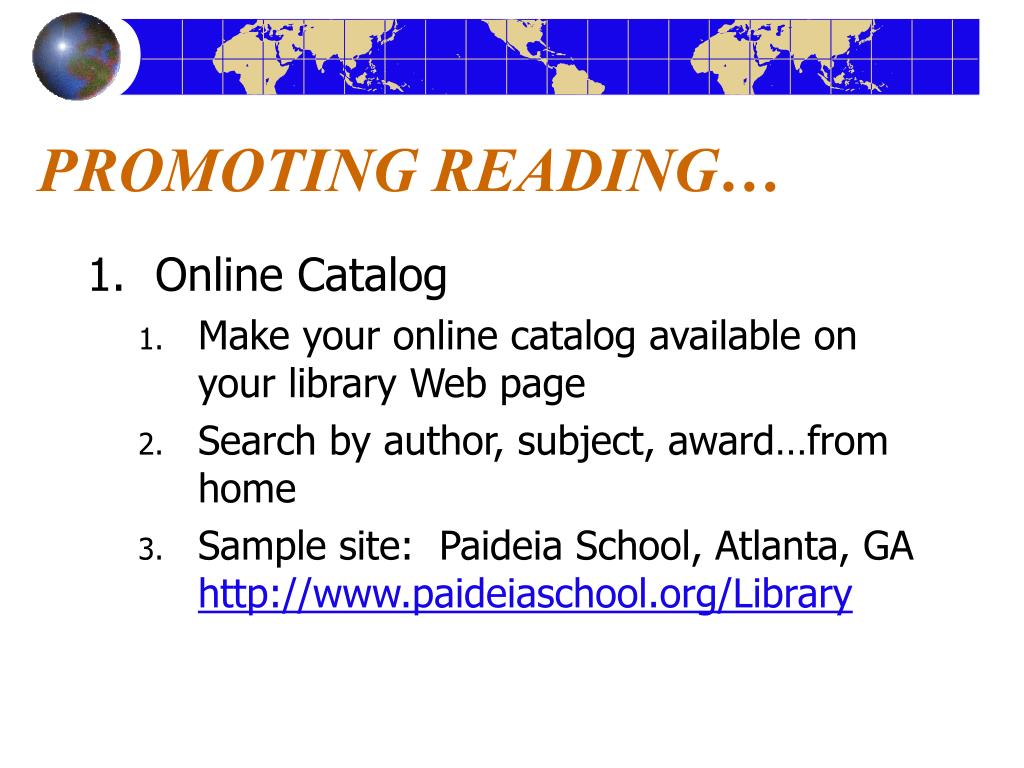 PROMOTING READING…

1. Online Catalog

1. Make your online catalog available on your library Web page
2. Search by author, subject, award…from home
3. Sample site: Paideia School, Atlanta, GA http://www.paideiaschool.org/Library